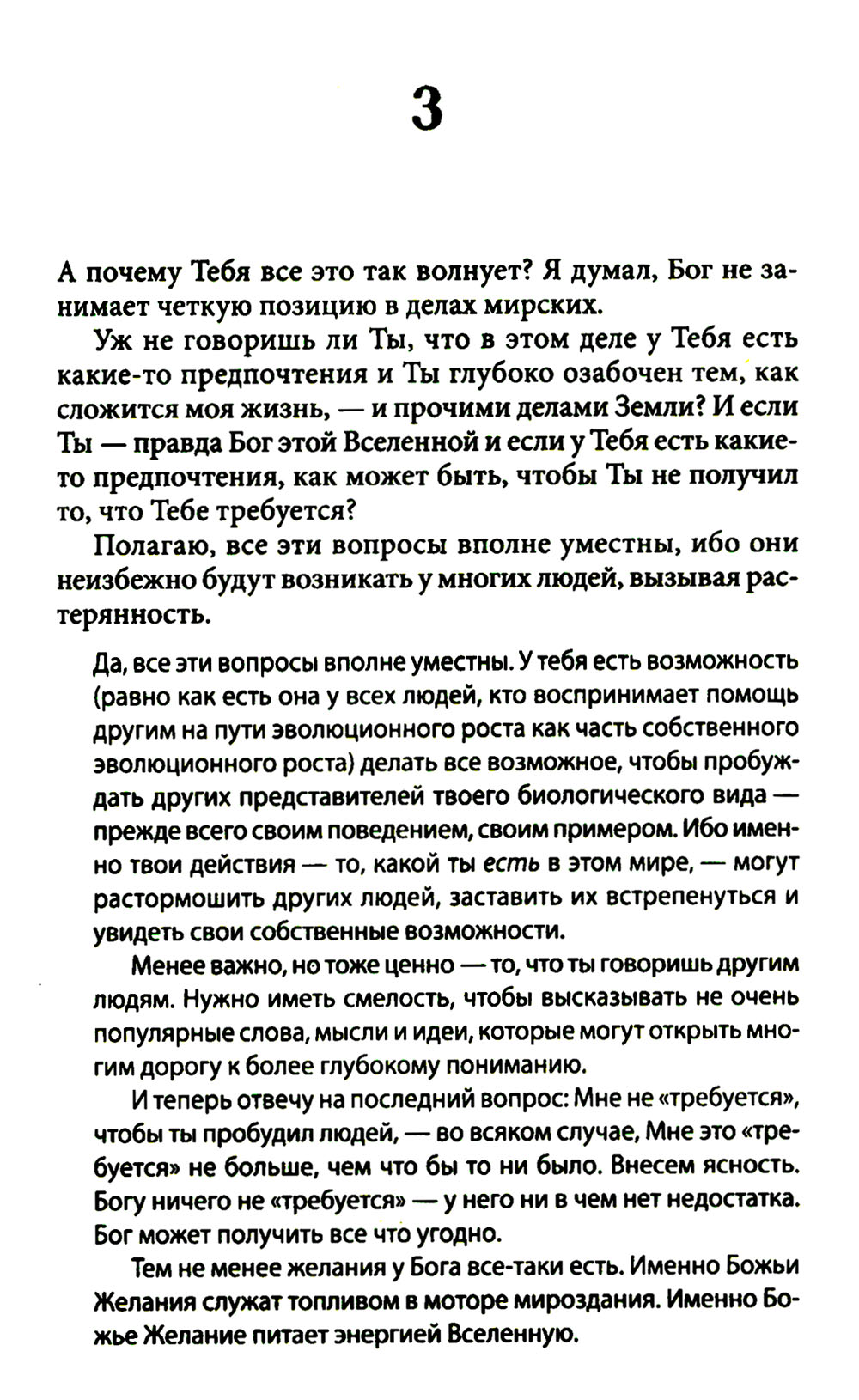 3

А почему Тебя все это так волнует? Я думал, Бог не занимает четкую позицию в делах мирских.

Уж не говоришь ли Ты, что в этом деле у Тебя есть какие-то предпочтения и Ты глубоко озабочен тем, как сложится моя жизнь, — и прочими делами Земли? И если Ты — правда Бог этой Вселенной и если у Тебя есть какие-то предпочтения, как может быть, чтобы Ты не получил то, что Тебе требуется?

Полагаю, все эти вопросы вполне уместны, ибо они неизбежно будут возникать у многих людей, вызывая растерянность.

Да, все эти вопросы вполне уместны. У тебя есть возможность (равно как есть она у всех людей, кто воспринимает помощь другим на пути эволюционного роста как часть собственного эволюционного роста) делать все возможное, чтобы пробуждать других представителей твоего биологического вида — прежде всего своим поведением, своим примером. Ибо именно твои действия — то, какой ты есть в этом мире, — могут растормошить других людей, заставить их встрепенуться и увидеть свои собственные возможности.

Менее важно, но тоже ценно — то, что ты говоришь другим людям. Нужно иметь смелость, чтобы высказывать не очень популярные слова, мысли и идеи, которые могут открыть многим дорогу к более глубокому пониманию.

И теперь отвечу на последний вопрос: Мне не «требуется», чтобы ты пробудил людей, — во всяком случае, Мне это «требуется» не больше, чем что бы то ни было. Внесем ясность. Богу ничего не «требуется» — у него ни в чем нет недостатка. Бог может получить все что угодно.

Тем не менее желания у Бога все-таки есть. Именно Божьи Желания служат топливом в моторе мироздания. Именно Божье Желание питает энергией Вселенную.